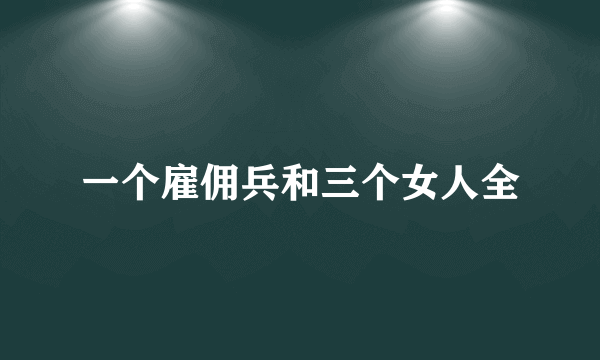 一个雇佣兵和三个女人全